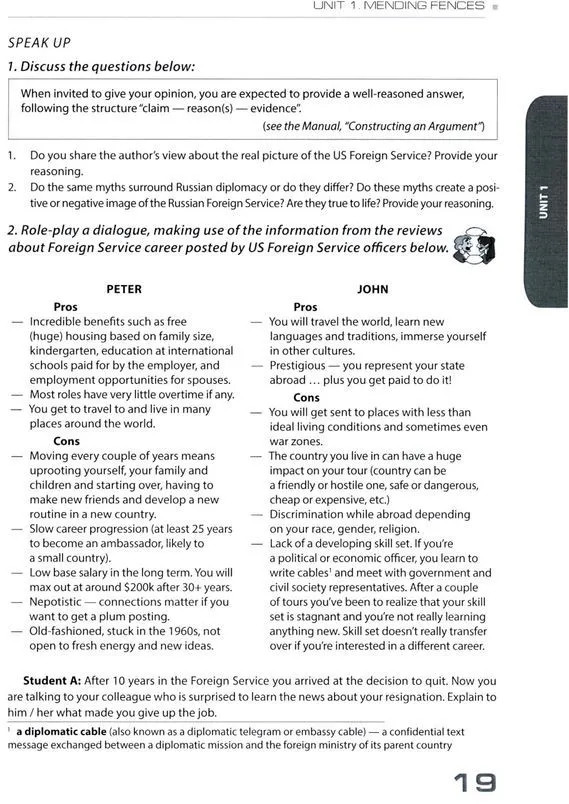 UNIT 1. MENDING FENCES

SPEAK UP

1. Discuss the questions below:

When invited to give your opinion, you are expected to provide a well-reasoned answer, following the structure "claim — reason(s) — evidence".
(see the Manual, "Constructing an Argument")

1. Do you share the author's view about the real picture of the US Foreign Service? Provide your reasoning.
2. Do the same myths surround Russian diplomacy or do they differ? Do these myths create a positive or negative image of the Russian Foreign Service? Are they true to life? Provide your reasoning.

UNIT 1

2. Role-play a dialogue, making use of the information from the reviews about Foreign Service career posted by US Foreign Service officers below.

PETER

Pros
— Incredible benefits such as free (huge) housing based on family size, kindergarten, education at international schools paid for by the employer, and employment opportunities for spouses.
— Most roles have very little overtime if any.
— You get to travel to and live in many places around the world.

Cons
— Moving every couple of years means uprooting yourself, your family and children and starting over, having to make new friends and develop a new routine in a new country.
— Slow career progression (at least 25 years to become an ambassador, likely to a small country).
— Low base salary in the long term. You will max out at around $200k after 30+ years.
— Nepotistic — connections matter if you want to get a plum posting.
— Old-fashioned, stuck in the 1960s, not open to fresh energy and new ideas.

JOHN

Pros
— You will travel the world, learn new languages and traditions, immerse yourself in other cultures.
— Prestigious — you represent your state abroad ... plus you get paid to do it!

Cons
— You will get sent to places with less than ideal living conditions and sometimes even war zones.
— The country you live in can have a huge impact on your tour (country can be a friendly or hostile one, safe or dangerous, cheap or expensive, etc.)
— Discrimination while abroad depending on your race, gender, religion.
— Lack of a developing skill set. If you're a political or economic officer, you learn to write cables$^1$ and meet with government and civil society representatives. After a couple of tours you've been to realize that your skill set is stagnant and you're not really learning anything new. Skill set doesn't really transfer over if you're interested in a different career.

Student A: After 10 years in the Foreign Service you arrived at the decision to quit. Now you are talking to your colleague who is surprised to learn the news about your resignation. Explain to him / her what made you give up the job.

$^1$ a diplomatic cable (also known as a diplomatic telegram or embassy cable) — a confidential text message exchanged between a diplomatic mission and the foreign ministry of its parent country

19